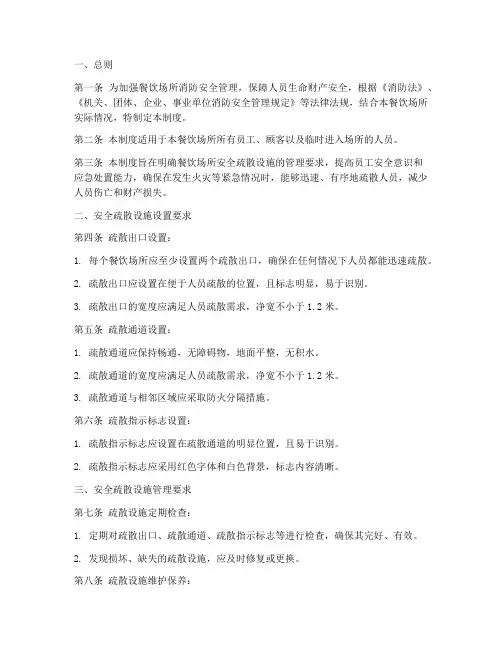 一、总则

第一条 为加强餐饮场所消防安全管理，保障人员生命财产安全，根据《消防法》、《机关、团体、企业、事业单位消防安全管理规定》等法律法规，结合本餐饮场所实际情况，特制定本制度。

第二条 本制度适用于本餐饮场所所有员工、顾客以及临时进入场所的人员。

第三条 本制度旨在明确餐饮场所安全疏散设施的管理要求，提高员工安全意识和应急处置能力，确保在发生火灾等紧急情况时，能够迅速、有序地疏散人员，减少人员伤亡和财产损失。

二、安全疏散设施设置要求

第四条 疏散出口设置：

1. 每个餐饮场所应至少设置两个疏散出口，确保在任何情况下人员都能迅速疏散。

2. 疏散出口应设置在便于人员疏散的位置，且标志明显，易于识别。

3. 疏散出口的宽度应满足人员疏散需求，净宽不小于 1.2 米。

第五条 疏散通道设置：

1. 疏散通道应保持畅通，无障碍物，地面平整，无积水。

2. 疏散通道的宽度应满足人员疏散需求，净宽不小于 1.2 米。

3. 疏散通道与相邻区域应采取防火分隔措施。

第六条 疏散指示标志设置：

1. 疏散指示标志应设置在疏散通道的明显位置，且易于识别。

2. 疏散指示标志应采用红色字体和白色背景，标志内容清晰。

三、安全疏散设施管理要求

第七条 疏散设施定期检查：

1. 定期对疏散出口、疏散通道、疏散指示标志等进行检查，确保其完好、有效。

2. 发现损坏、缺失的疏散设施，应及时修复或更换。

第八条 疏散设施维护保养：